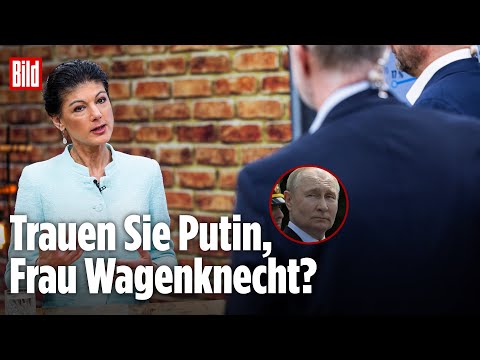 Bild

Trauen Sie Putin, Frau Wagenknecht?